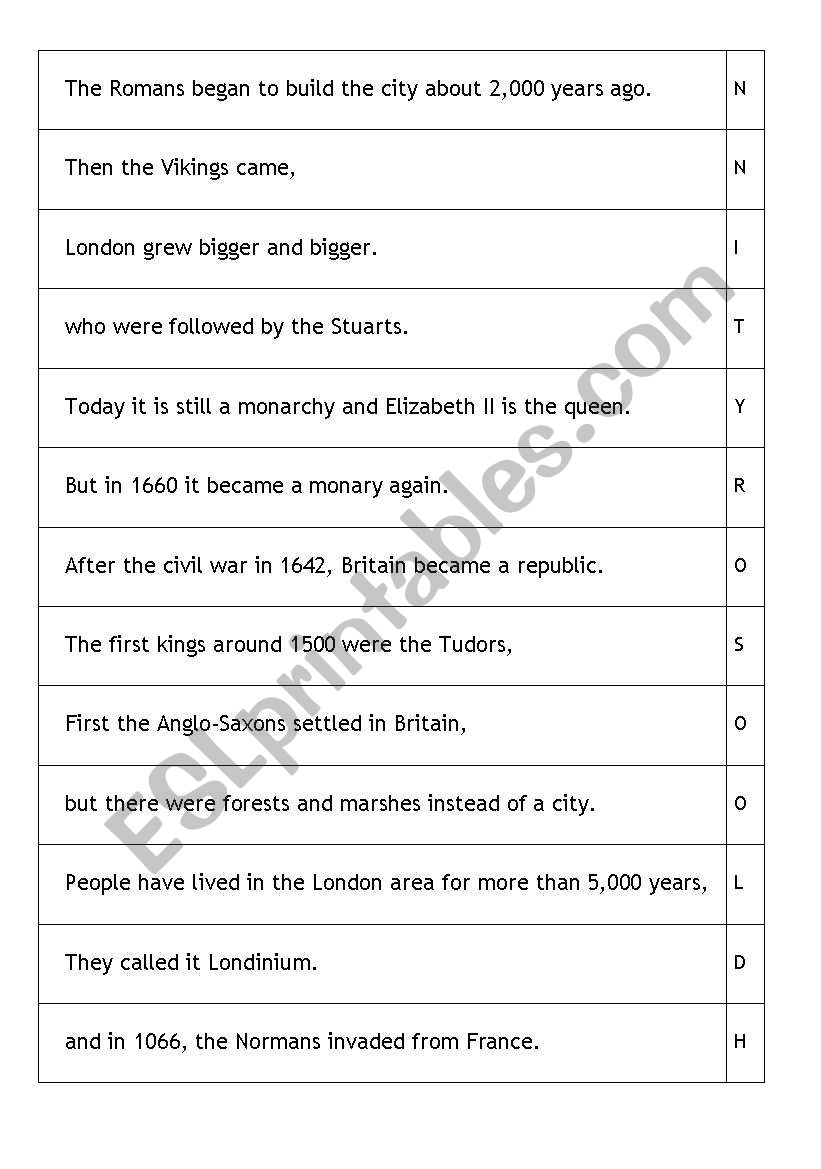 | | |
|---|---|
| The Romans began to build the city about 2,000 years ago. | N |
| Then the Vikings came, | N |
| London grew bigger and bigger. | I |
| who were followed by the Stuarts. | T |
| Today it is still a monarchy and Elizabeth II is the queen. | Y |
| But in 1660 it became a monary again. | R |
| After the civil war in 1642, Britain became a republic. | O |
| The first kings around 1500 were the Tudors, | S |
| First the Anglo-Saxons settled in Britain, | O |
| but there were forests and marshes instead of a city. | O |
| People have lived in the London area for more than 5,000 years, | L |
| They called it Londinium. | D |
| and in 1066, the Normans invaded from France. | H |

ESLprintables.com